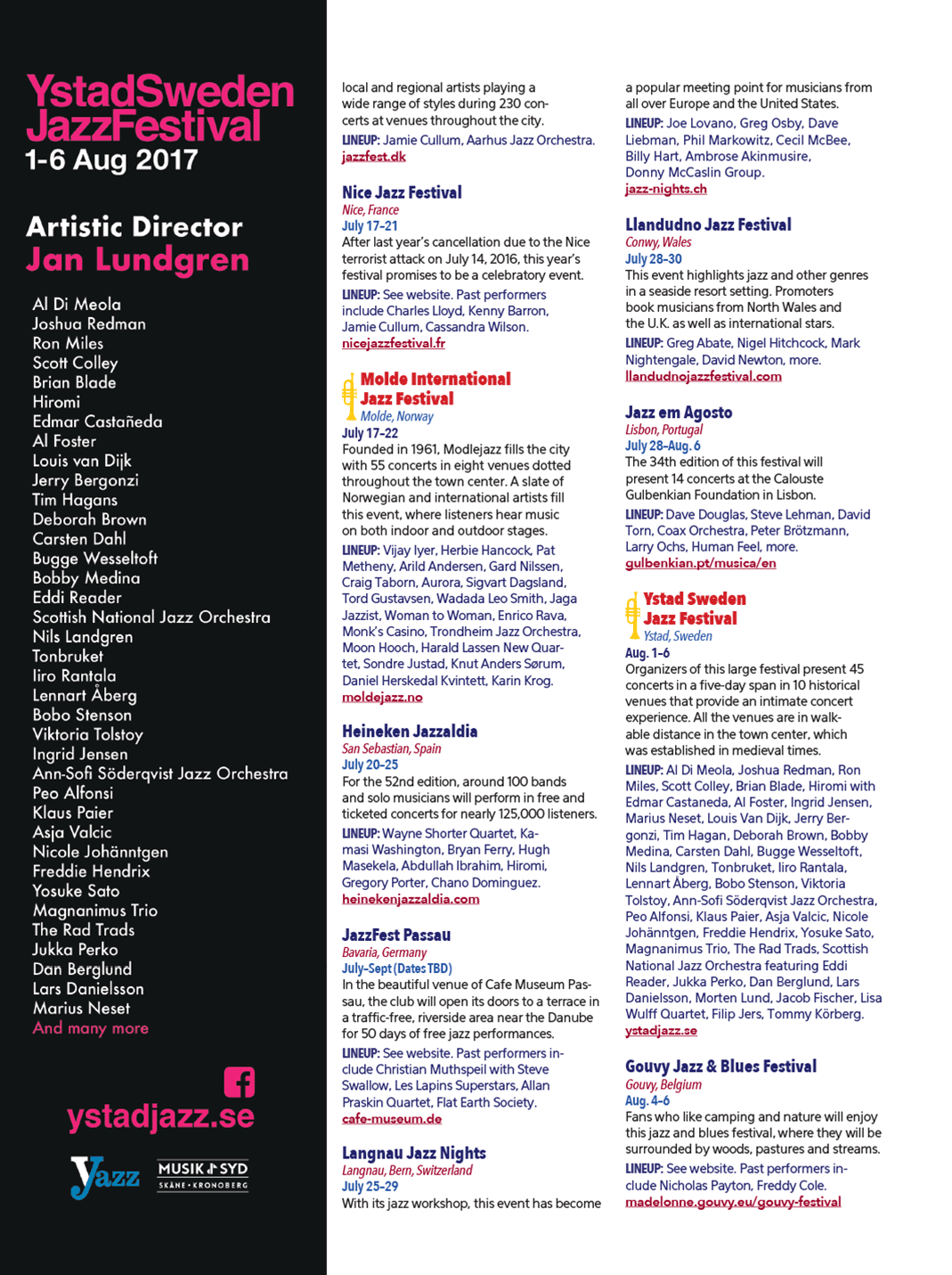 YstadSweden JazzFestival
1-6 Aug 2017

Artistic Director
Jan Lundgren

Al Di Meola
Joshua Redman
Ron Miles
Scott Colley
Brian Blade
Hiromi
Edmar Castañeda
Al Foster
Louis van Dijk
Jerry Bergonzi
Tim Hagans
Deborah Brown
Carsten Dahl
Bugge Wesseltoft
Bobby Medina
Eddi Reader
Scottish National Jazz Orchestra
Nils Landgren
Tonbruket
Iiro Rantala
Lennart Åberg
Bobo Stenson
Viktoria Tolstoy
Ingrid Jensen
Ann-Sofi Söderqvist Jazz Orchestra
Peo Alfonsi
Klaus Paier
Asja Valcic
Nicole Johänntgen
Freddie Hendrix
Yosuke Sato
Magnanimus Trio
The Rad Trads
Jukka Perko
Dan Berglund
Lars Danielsson
Marius Neset
And many more

ystadjazz.se

Jazz
MUSIK SYD
SKÅNE • KRONOBERG

local and regional artists playing a wide range of styles during 230 concerts at venues throughout the city.
LINEUP: Jamie Cullum, Aarhus Jazz Orchestra.
jazzfest.dk

Nice Jazz Festival
Nice, France
July 17-21
After last year's cancellation due to the Nice terrorist attack on July 14, 2016, this year's festival promises to be a celebratory event.
LINEUP: See website. Past performers include Charles Lloyd, Kenny Barron, Jamie Cullum, Cassandra Wilson.
nicejazzfestival.fr

Molde International Jazz Festival
Molde, Norway
July 17-22
Founded in 1961, Modlejazz fills the city with 55 concerts in eight venues dotted throughout the town center. A slate of Norwegian and international artists fill this event, where listeners hear music on both indoor and outdoor stages.
LINEUP: Vijay Iyer, Herbie Hancock, Pat Metheny, Arild Andersen, Gard Nilssen, Craig Taborn, Aurora, Sigvart Dagsland, Tord Gustavsen, Wadada Leo Smith, Jaga Jazzist, Woman to Woman, Enrico Rava, Monk's Casino, Trondheim Jazz Orchestra, Moon Hooch, Harald Lassen New Quartet, Sondre Justad, Knut Anders Sørum, Daniel Herskedal Kvintett, Karin Krog.
moldejazz.no

Heineken Jazzaldia
San Sebastian, Spain
July 20-25
For the 52nd edition, around 100 bands and solo musicians will perform in free and ticketed concerts for nearly 125,000 listeners.
LINEUP: Wayne Shorter Quartet, Kamasi Washington, Bryan Ferry, Hugh Masekela, Abdullah Ibrahim, Hiromi, Gregory Porter, Chano Dominguez.
heinekenjazzaldia.com

JazzFest Passau
Bavaria, Germany
July-Sept (Dates TBD)
In the beautiful venue of Cafe Museum Passau, the club will open its doors to a terrace in a traffic-free, riverside area near the Danube for 50 days of free jazz performances.
LINEUP: See website. Past performers include Christian Muthspeil with Steve Swallow, Les Lapins Superstars, Allan Praskin Quartet, Flat Earth Society.
cafe-museum.de

Langnau Jazz Nights
Langnau, Bern, Switzerland
July 25-29
With its jazz workshop, this event has become a popular meeting point for musicians from all over Europe and the United States.
LINEUP: Joe Lovano, Greg Osby, Dave Liebman, Phil Markowitz, Cecil McBee, Billy Hart, Ambrose Akinmusire, Donny McCaslin Group.
jazz-nights.ch

Llandudno Jazz Festival
Conwy, Wales
July 28-30
This event highlights jazz and other genres in a seaside resort setting. Promoters book musicians from North Wales and the U.K. as well as international stars.
LINEUP: Greg Abate, Nigel Hitchcock, Mark Nightengale, David Newton, more.
llandudnojazzfestival.com

Jazz em Agosto
Lisbon, Portugal
July 28-Aug. 6
The 34th edition of this festival will present 14 concerts at the Calouste Gulbenkian Foundation in Lisbon.
LINEUP: Dave Douglas, Steve Lehman, David Torn, Coax Orchestra, Peter Brötzmann, Larry Ochs, Human Feel, more.
gulbenkian.pt/musica/en

Ystad Sweden Jazz Festival
Ystad, Sweden
Aug. 1-6
Organizers of this large festival present 45 concerts in a five-day span in 10 historical venues that provide an intimate concert experience. All the venues are in walkable distance in the town center, which was established in medieval times.
LINEUP: Al Di Meola, Joshua Redman, Ron Miles, Scott Colley, Brian Blade, Hiromi with Edmar Castaneda, Al Foster, Ingrid Jensen, Marius Neset, Louis Van Dijk, Jerry Bergonzi, Tim Hagan, Deborah Brown, Bobby Medina, Carsten Dahl, Bugge Wesseltoft, Nils Landgren, Tonbruket, Iiro Rantala, Lennart Åberg, Bobo Stenson, Viktoria Tolstoy, Ann-Sofi Söderqvist Jazz Orchestra, Peo Alfonsi, Klaus Paier, Asja Valcic, Nicole Johänntgen, Freddie Hendrix, Yosuke Sato, Magnanimus Trio, The Rad Trads, Scottish National Jazz Orchestra featuring Eddi Reader, Jukka Perko, Dan Berglund, Lars Danielsson, Morten Lund, Jacob Fischer, Lisa Wulff Quartet, Filip Jers, Tommy Körberg.
ystadjazz.se

Gouvy Jazz & Blues Festival
Gouvy, Belgium
Aug. 4-6
Fans who like camping and nature will enjoy this jazz and blues festival, where they will be surrounded by woods, pastures and streams.
LINEUP: See website. Past performers include Nicholas Payton, Freddy Cole.
madelonne.gouvy.eu/gouvy-festival